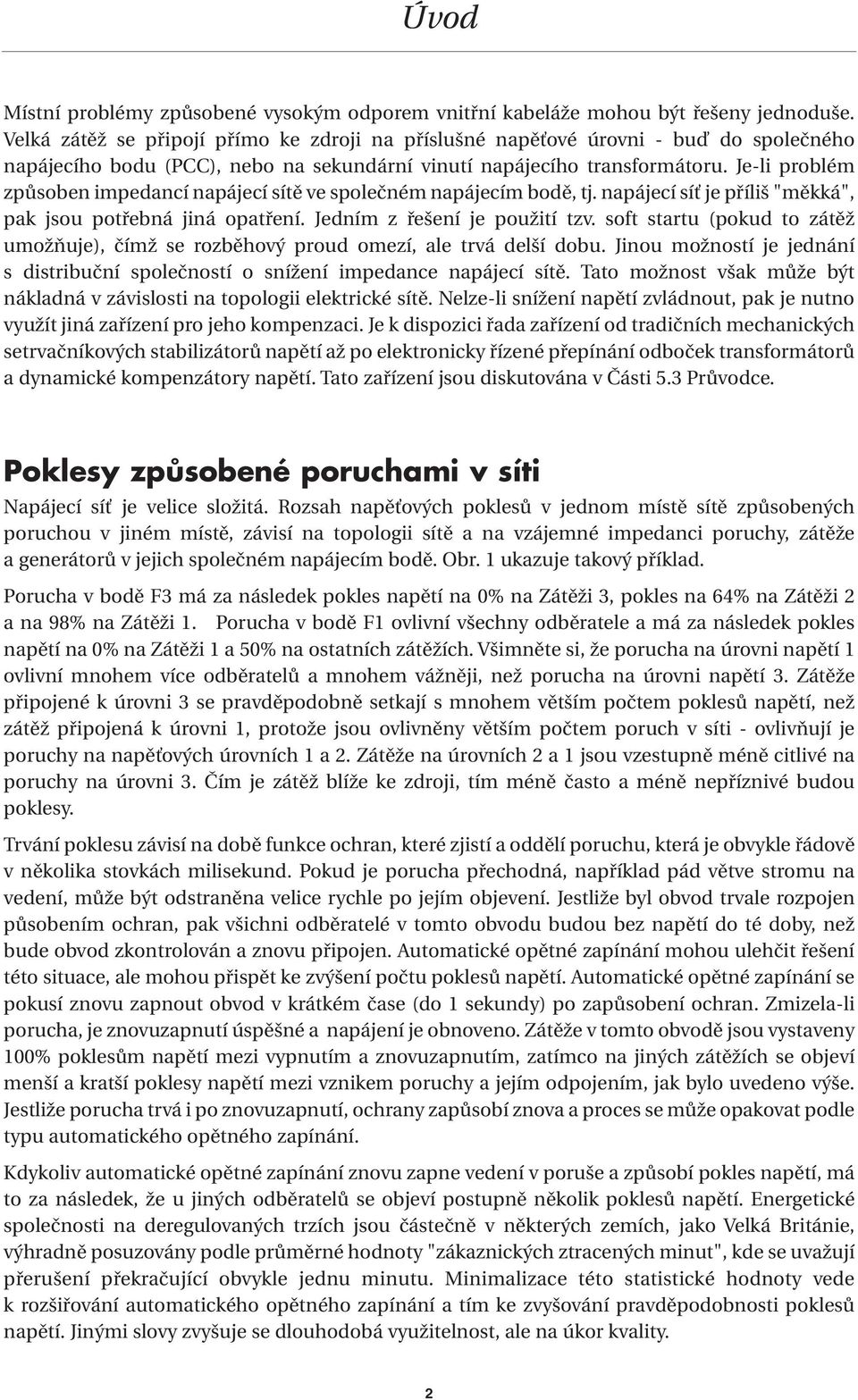 Úvod

Místní problémy způsobené vysokým odporem vnitřní kabeláže mohou být řešeny jednoduše. Velká zátěž se připojí přímo ke zdroji na příslušné napěťové úrovni - buď do společného napájecího bodu (PCC), nebo na sekundární vinutí napájecího transformátoru. Je-li problém způsoben impedancí napájecí sítě ve společném napájecím bodě, tj. napájecí síť je příliš "měkká", pak jsou potřebná jiná opatření. Jedním z řešení je použití tzv. soft startu (pokud to zátěž umožňuje), čímž se rozběhový proud omezí, ale trvá delší dobu. Jinou možností je jednání s distribuční společností o snížení impedance napájecí sítě. Tato možnost však může být nákladná v závislosti na topologii elektrické sítě. Nelze-li snížení napětí zvládnout, pak je nutno využít jiná zařízení pro jeho kompenzaci. Je k dispozici řada zařízení od tradičních mechanických setrvačníkových stabilizátorů napětí až po elektronicky řízené přepínání odboček transformátorů a dynamické kompenzátory napětí. Tato zařízení jsou diskutována v Části 5.3 Průvodce.

Poklesy způsobené poruchami v síti

Napájecí síť je velice složitá. Rozsah napěťových poklesů v jednom místě sítě způsobených poruchou v jiném místě, závisí na topologii sítě a na vzájemné impedanci poruchy, zátěže a generátorů v jejich společném napájecím bodě. Obr. 1 ukazuje takový příklad.

Porucha v bodě F3 má za následek pokles napětí na 0% na Zátěži 3, pokles na 64% na Zátěži 2 a na 98% na Zátěži 1. Porucha v bodě F1 ovlivní všechny odběratele a má za následek pokles napětí na 0% na Zátěži 1 a 50% na ostatních zátěžích. Všimněte si, že porucha na úrovni napětí 1 ovlivní mnohem více odběratelů a mnohem vážněji, než porucha na úrovni napětí 3. Zátěže připojené k úrovni 3 se pravděpodobně setkají s mnohem větším počtem poklesů napětí, než zátěž připojená k úrovni 1, protože jsou ovlivněny větším počtem poruch v síti - ovlivňují je poruchy na napěťových úrovních 1 a 2. Zátěže na úrovních 2 a 1 jsou vzestupně méně citlivé na poruchy na úrovni 3. Čím je zátěž blíže ke zdroji, tím méně často a méně nepříznivé budou poklesy.

Trvání poklesu závisí na době funkce ochran, které zjistí a oddělí poruchu, která je obvykle řádově v několika stovkách milisekund. Pokud je porucha přechodná, například pád větve stromu na vedení, může být odstraněna velice rychle po jejím objevení. Jestliže byl obvod trvale rozpojen působením ochran, pak všichni odběratelé v tomto obvodu budou bez napětí do té doby, než bude obvod zkontrolován a znovu připojen. Automatické opětné zapínání mohou ulehčit řešení této situace, ale mohou přispět ke zvýšení počtu poklesů napětí. Automatické opětné zapínání se pokusí znovu zapnout obvod v krátkém čase (do 1 sekundy) po zapůsobení ochran. Zmizela-li porucha, je znovuzapnutí úspěšné a napájení je obnoveno. Zátěže v tomto obvodě jsou vystaveny 100% poklesům napětí mezi vypnutím a znovuzapnutím, zatímco na jiných zátěžích se objeví menší a kratší poklesy napětí mezi vznikem poruchy a jejím odpojením, jak bylo uvedeno výše. Jestliže porucha trvá i po znovuzapnutí, ochrany zapůsobí znova a proces se může opakovat podle typu automatického opětného zapínání.

Kdykoliv automatické opětné zapínání znovu zapne vedení v poruše a způsobí pokles napětí, má to za následek, že u jiných odběratelů se objeví postupně několik poklesů napětí. Energetické společnosti na deregulovaných trzích jsou částečně v některých zemích, jako Velká Británie, výhradně posuzovány podle průměrné hodnoty "zákaznických ztracených minut", kde se uvažují přerušení překračující obvykle jednu minutu. Minimalizace této statistické hodnoty vede k rozšiřování automatického opětného zapínání a tím ke zvyšování pravděpodobnosti poklesů napětí. Jinými slovy zvyšuje se dlouhodobá využitelnost, ale na úkor kvality.

2